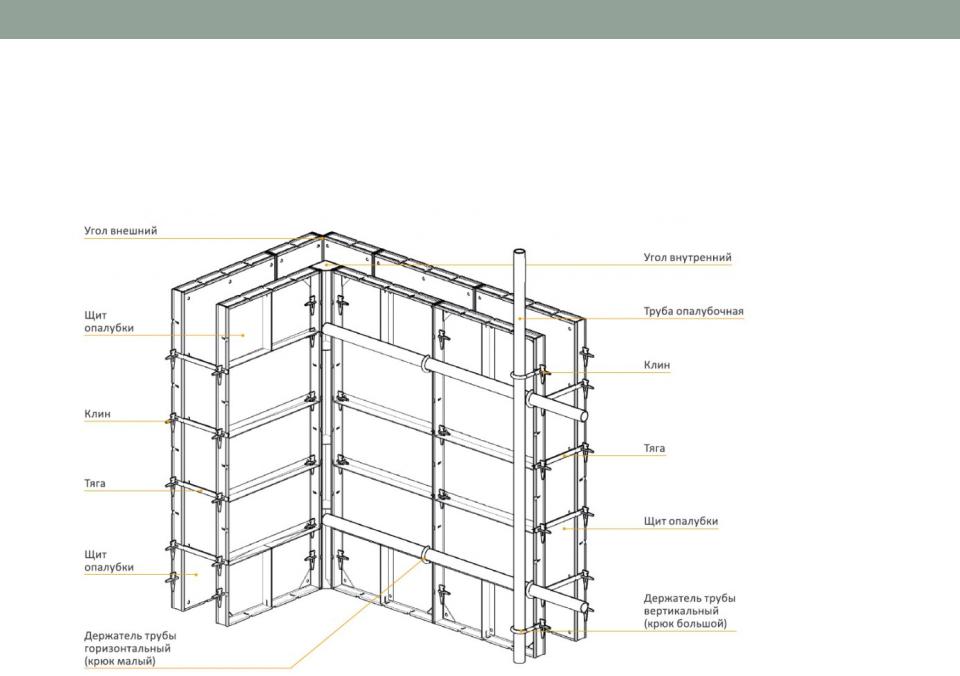 Угол внешний

Щит опалубки

Клин

Тяга

Щит опалубки

Держатель трубы горизонтальный (крюк малый)

Угол внутренний

Труба опалубочная

Клин

Тяга

Щит опалубки

Держатель трубы вертикальный (крюк большой)